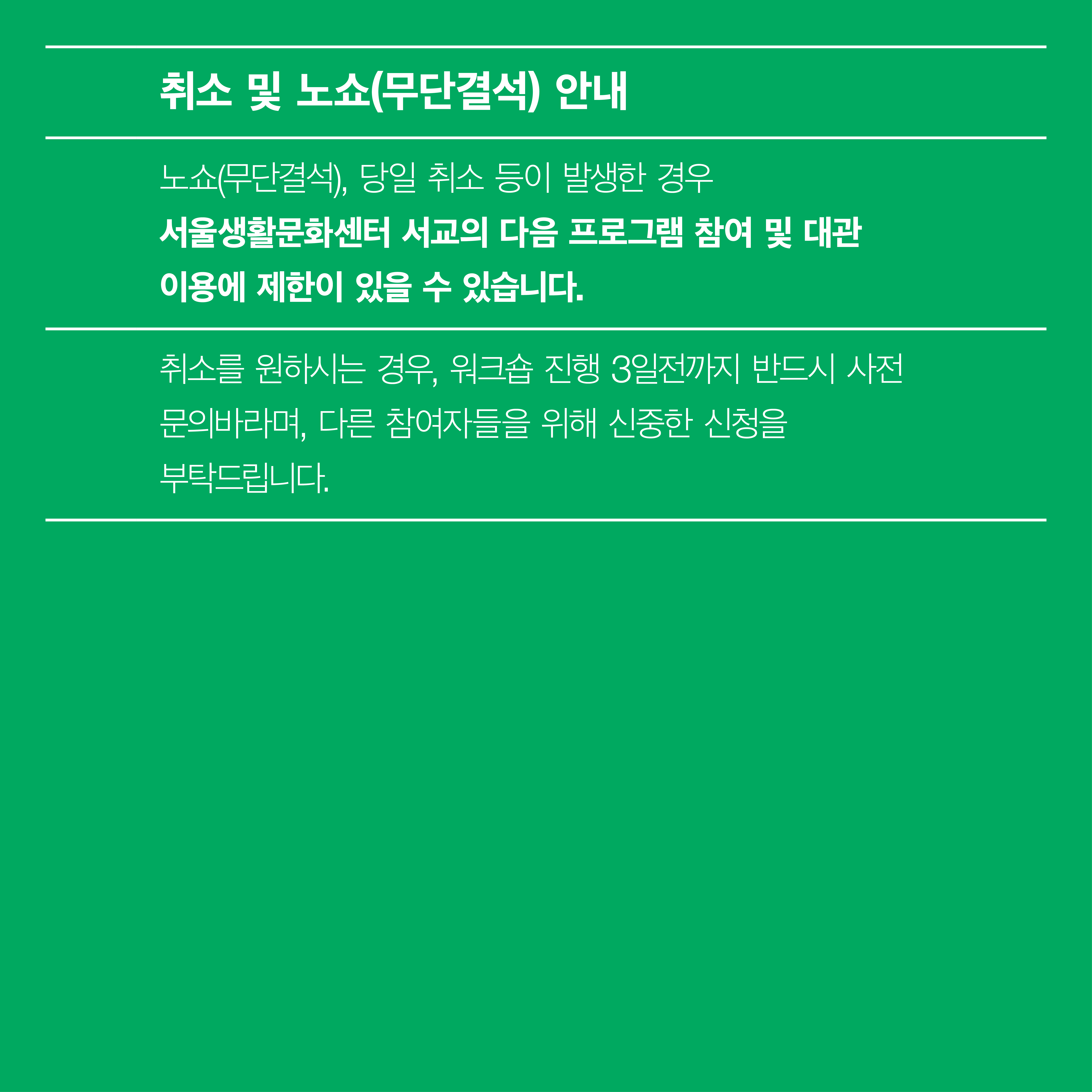 취소 및 노쇼(무단결석) 안내

노쇼(무단결석), 당일 취소 등이 발생한 경우 서울생활문화센터 서교의 다음 프로그램 참여 및 대관 이용에 제한이 있을 수 있습니다.

취소를 원하시는 경우, 워크숍 진행 3일전까지 반드시 사전 문의바라며, 다른 참여자들을 위해 신중한 신청을 부탁드립니다.